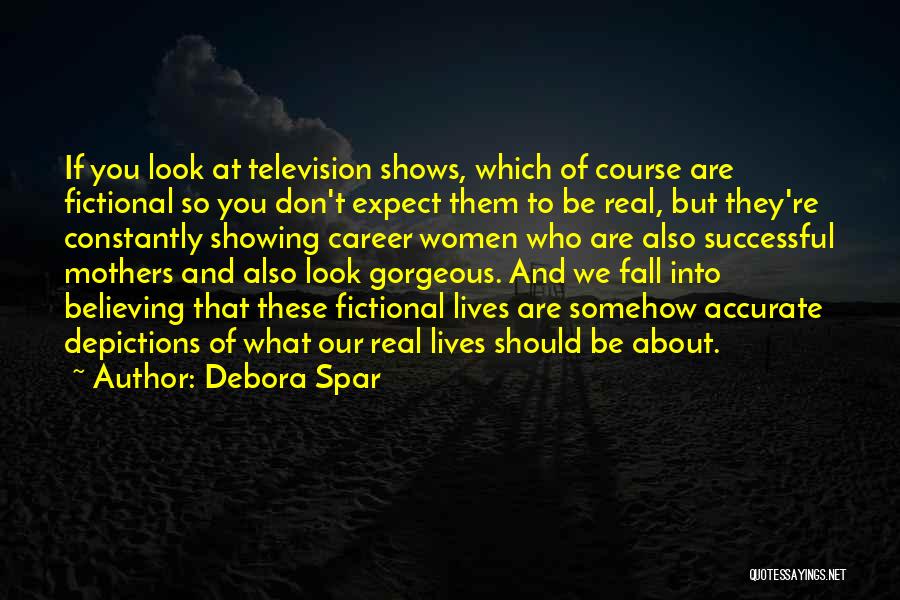 If you look at television shows, which of course are fictional so you don't expect them to be real, but they're constantly showing career women who are also successful mothers and also look gorgeous. And we fall into believing that these fictional lives are somehow accurate depictions of what our real lives should be about.

~ Author: Debora Spar

QUOTESSAYINGS.NET